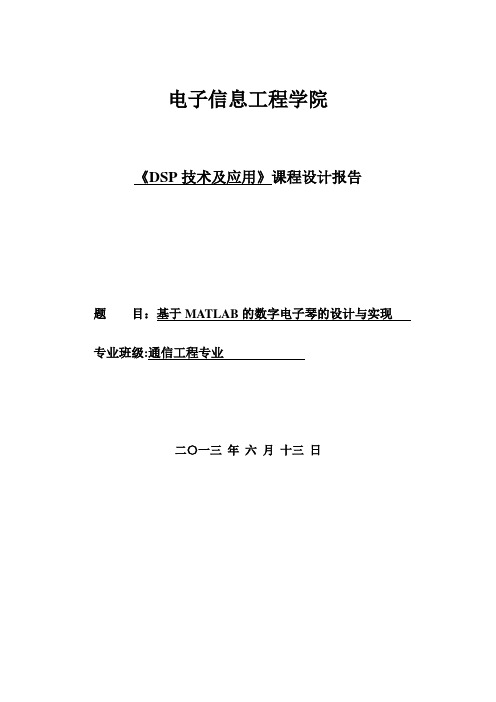 电子信息工程学院

《DSP 技术及应用》课程设计报告

题　　目：基于 MATLAB 的数字电子琴的设计与实现

专业班级:通信工程专业

二〇一三 年 六 月 十三 日